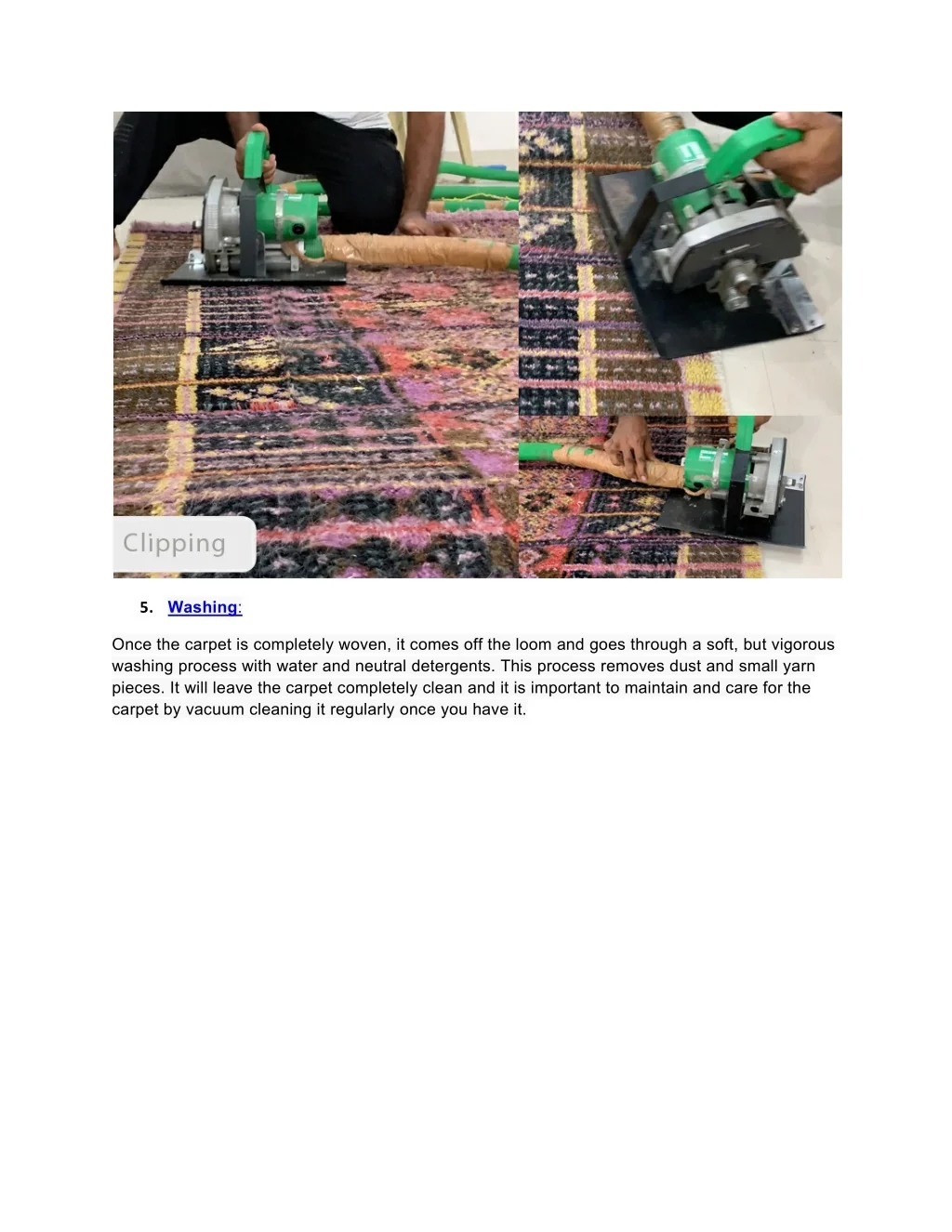 Clipping

5. Washing:

Once the carpet is completely woven, it comes off the loom and goes through a soft, but vigorous washing process with water and neutral detergents. This process removes dust and small yarn pieces. It will leave the carpet completely clean and it is important to maintain and care for the carpet by vacuum cleaning it regularly once you have it.